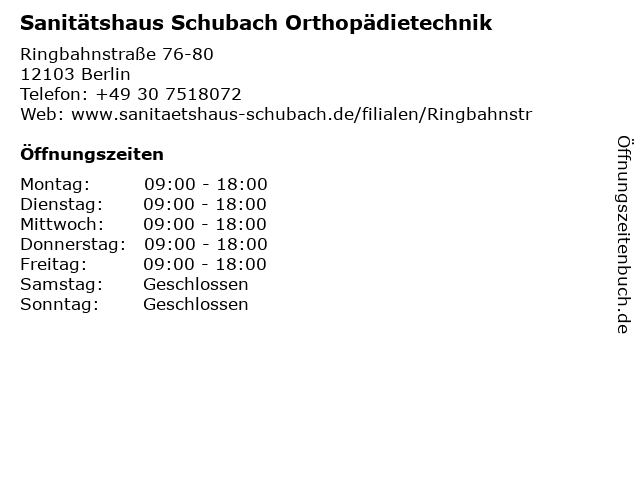 Sanitätshaus Schubach Orthopädietechnik

Ringbahnstraße 76-80
12103 Berlin
Telefon: +49 30 7518072
Web: www.sanitaetshaus-schubach.de/filialen/Ringbahnstr

Öffnungszeiten

Montag: 09:00 - 18:00
Dienstag: 09:00 - 18:00
Mittwoch: 09:00 - 18:00
Donnerstag: 09:00 - 18:00
Freitag: 09:00 - 18:00
Samstag: Geschlossen
Sonntag: Geschlossen

Öffnungszeitenbuch.de